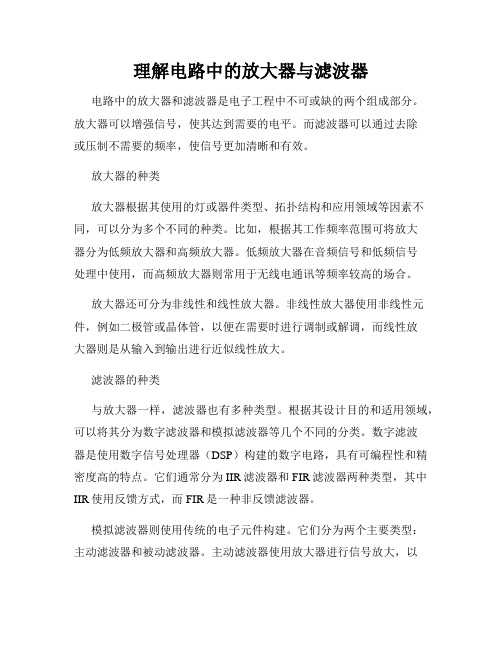 理解电路中的放大器与滤波器

电路中的放大器和滤波器是电子工程中不可或缺的两个组成部分。放大器可以增强信号，使其达到需要的电平。而滤波器可以通过去除或压制不需要的频率，使信号更加清晰和有效。

放大器的种类

放大器根据其使用的灯或器件类型、拓扑结构和应用领域等因素不同，可以分为多个不同的种类。比如，根据其工作频率范围可将放大器分为低频放大器和高频放大器。低频放大器在音频信号和低频信号处理中使用，而高频放大器则常用于无线电通讯等频率较高的场合。

放大器还可分为非线性和线性放大器。非线性放大器使用非线性元件，例如二极管或晶体管，以便在需要时进行调制或解调，而线性放大器则是从输入到输出进行近似线性放大。

滤波器的种类

与放大器一样，滤波器也有多种类型。根据其设计目的和适用领域，可以将其分为数字滤波器和模拟滤波器等几个不同的分类。数字滤波器是使用数字信号处理器（DSP）构建的数字电路，具有可编程性和精密度高的特点。它们通常分为IIR滤波器和FIR滤波器两种类型，其中IIR使用反馈方式，而FIR是一种非反馈滤波器。

模拟滤波器则使用传统的电子元件构建。它们分为两个主要类型：主动滤波器和被动滤波器。主动滤波器使用放大器进行信号放大，以